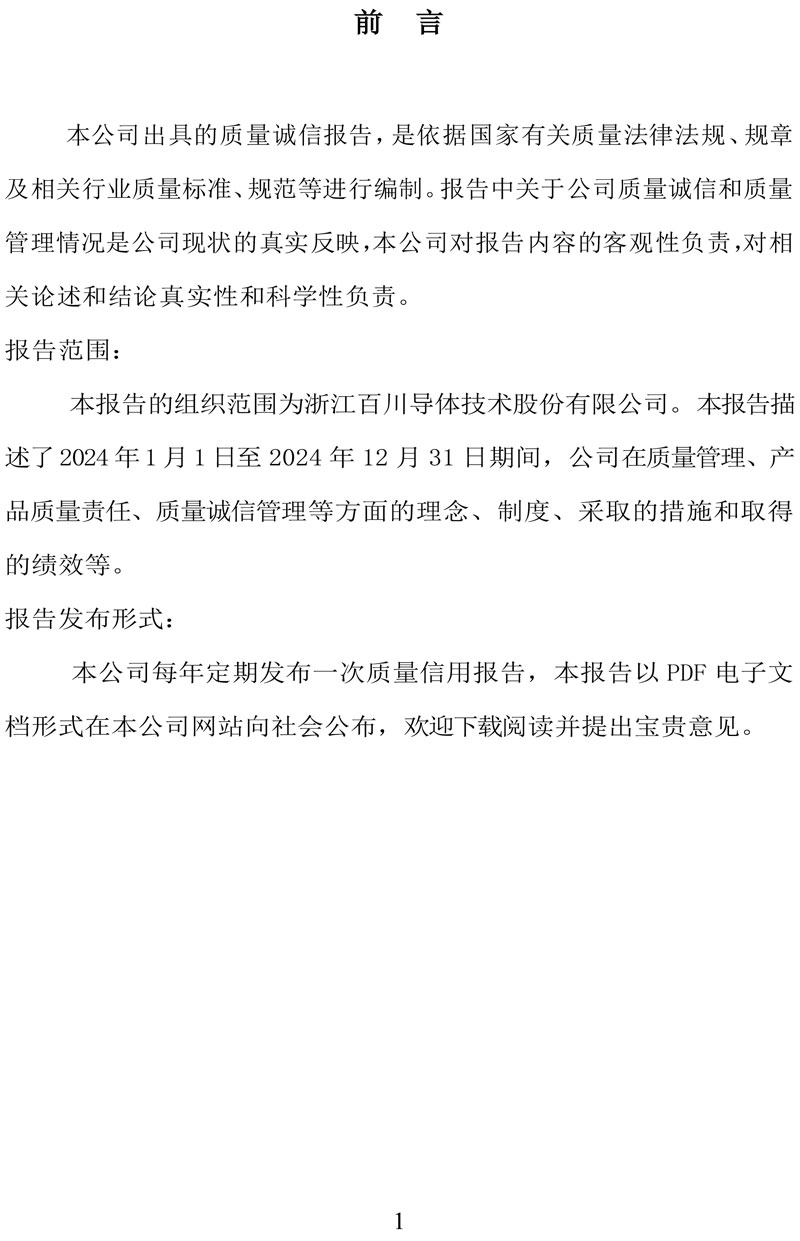 前 言

本公司出具的质量诚信报告，是依据国家有关质量法律法规、规章及相关行业质量标准、规范等进行编制。报告中关于公司质量诚信和质量管理情况是公司现状的真实反映，本公司对报告内容的客观性负责，对相关论述和结论真实性和科学性负责。

报告范围：

本报告的组织范围为浙江百川导体技术股份有限公司。本报告描述了 2024 年 1 月 1 日至 2024 年 12 月 31 日期间，公司在质量管理、产品质量责任、质量诚信管理等方面的理念、制度、采取的措施和取得的绩效等。

报告发布形式：

本公司每年定期发布一次质量信用报告，本报告以 PDF 电子文档形式在本公司网站向社会公布，欢迎下载阅读并提出宝贵意见。

1